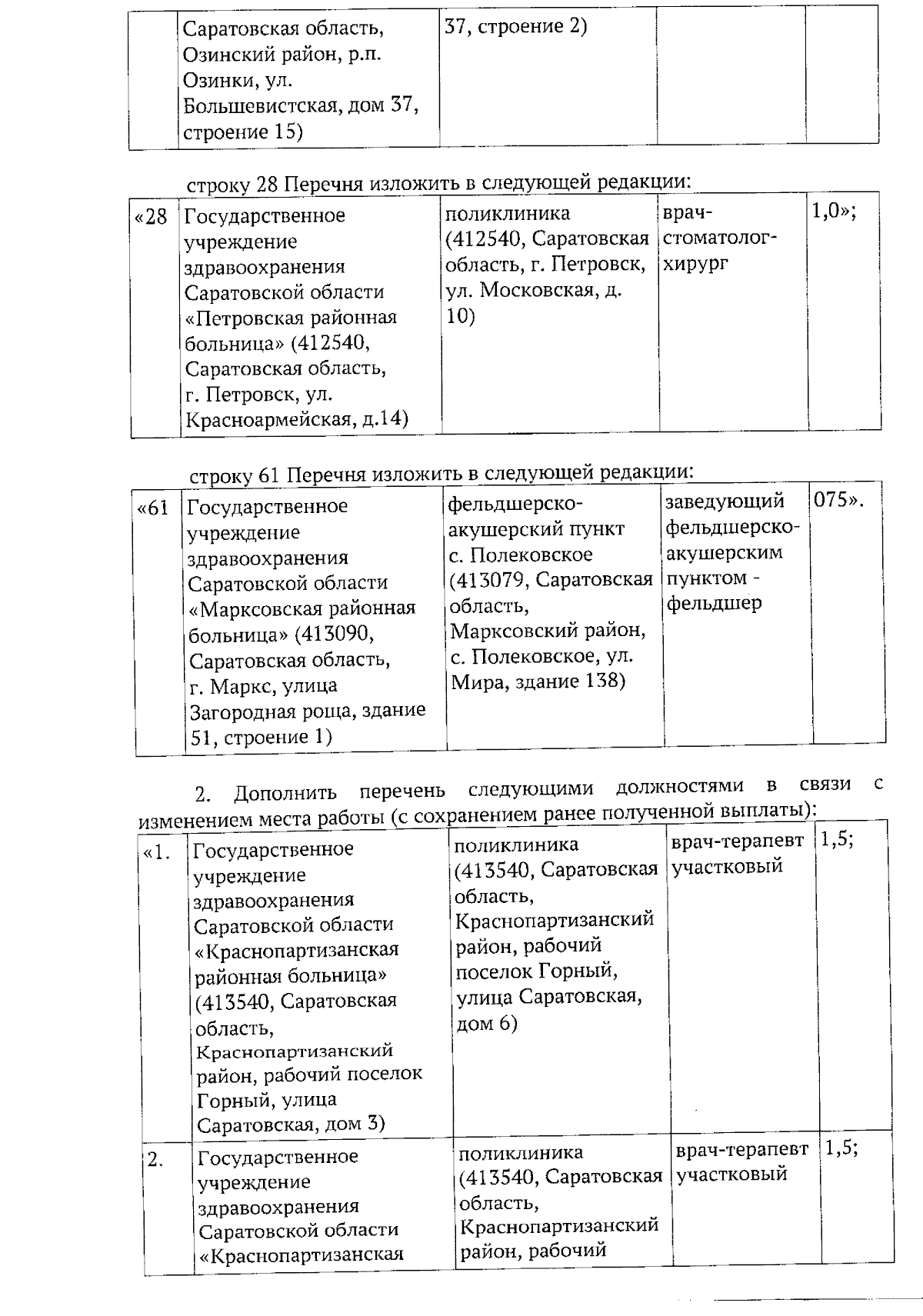 | | Саратовская область, Озинский район, р.п. Озинки, ул. Большевистская, дом 37, строение 15) | 37, строение 2) | | |
|---|---|---|---|---|

строку 28 Перечня изложить в следующей редакции:

| «28 | Государственное учреждение здравоохранения Саратовской области «Петровская районная больница» (412540, Саратовская область, г. Петровск, ул. Красноармейская, д.14) | поликлиника (412540, Саратовская область, г. Петровск, ул. Московская, д. 10) | врач-стоматолог-хирург | 1,0»; |
|---|---|---|---|---|

строку 61 Перечня изложить в следующей редакции:

| «61 | Государственное учреждение здравоохранения Саратовской области «Марксовская районная больница» (413090, Саратовская область, г. Маркс, улица Загородная роща, здание 51, строение 1) | фельдшерско-акушерский пункт с. Полековское (413079, Саратовская область, Марксовский район, с. Полековское, ул. Мира, здание 138) | заведующий фельдшерско-акушерским пунктом - фельдшер | 075». |
|---|---|---|---|---|

2. Дополнить перечень следующими должностями в связи с изменением места работы (с сохранением ранее полученной выплаты):

| «1. | Государственное учреждение здравоохранения Саратовской области «Краснопартизанская районная больница» (413540, Саратовская область, Краснопартизанский район, рабочий поселок Горный, улица Саратовская, дом 3) | поликлиника (413540, Саратовская область, Краснопартизанский район, рабочий поселок Горный, улица Саратовская, дом 6) | врач-терапевт участковый | 1,5; |
|---|---|---|---|---|
| 2. | Государственное учреждение здравоохранения Саратовской области «Краснопартизанская | поликлиника (413540, Саратовская область, Краснопартизанский район, рабочий | врач-терапевт участковый | 1,5; |